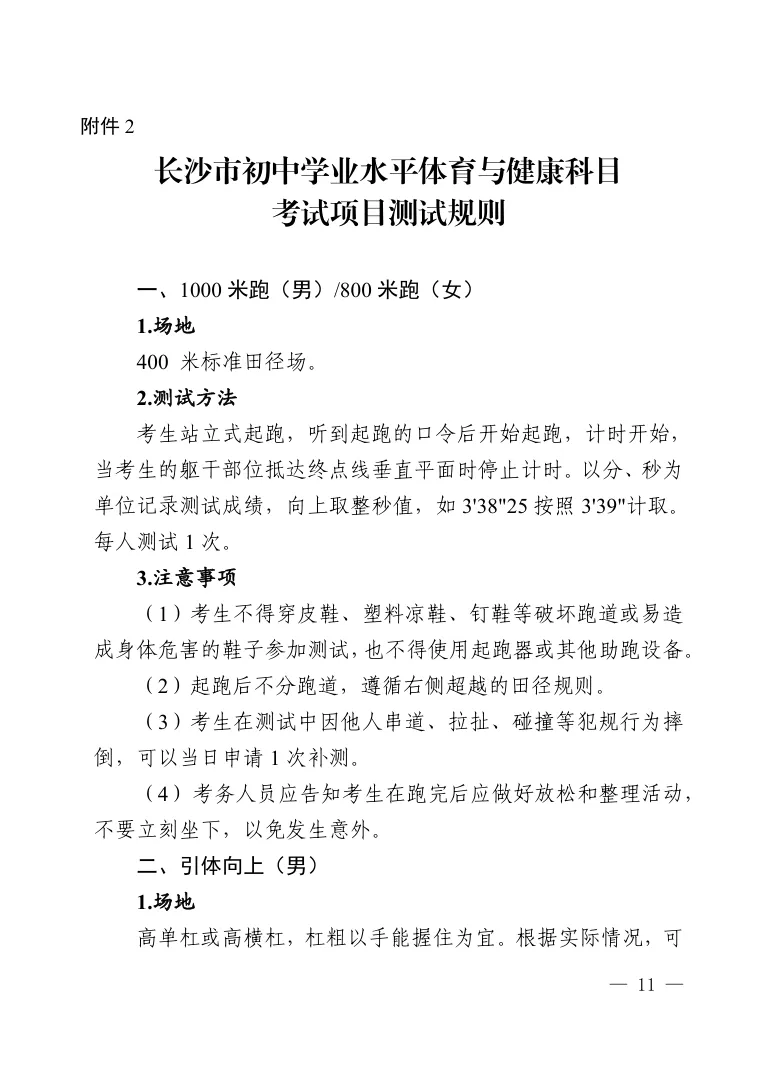 附件 2

长沙市初中学业水平体育与健康科目
考试项目测试规则

一、1000 米跑（男）/800 米跑（女）

1.场地

400 米标准田径场。

2.测试方法

考生站立式起跑，听到起跑的口令后开始起跑，计时开始，当考生的躯干部位抵达终点线垂直平面时停止计时。以分、秒为单位记录测试成绩，向上取整秒值，如 3'38"25 按照 3'39"计取。每人测试 1 次。

3.注意事项

（1）考生不得穿皮鞋、塑料凉鞋、钉鞋等破坏跑道或易造成身体危害的鞋子参加测试，也不得使用起跑器或其他助跑设备。

（2）起跑后不分跑道，遵循右侧超越的田径规则。

（3）考生在测试中因他人串道、拉扯、碰撞等犯规行为摔倒，可以当日申请 1 次补测。

（4）考务人员应告知考生在跑完后应做好放松和整理活动，不要立刻坐下，以免发生意外。

二、引体向上（男）

1.场地

高单杠或高横杠，杠粗以手能握住为宜。根据实际情况，可

— 11 —